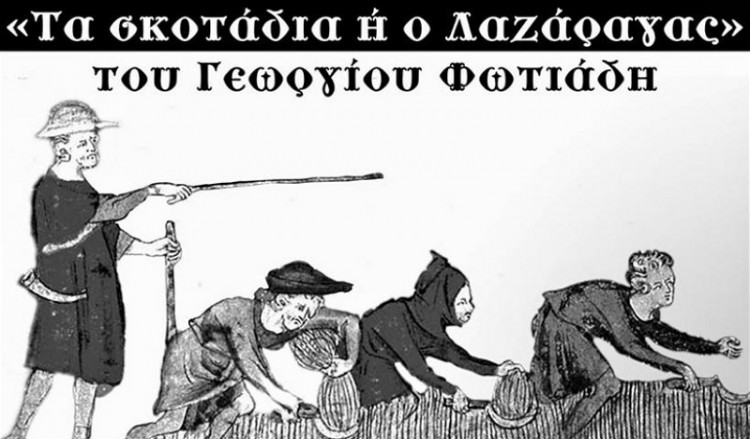 «Τα σκοτάδια ή ο Λαζάραγας»
του Γεωργίου Φωτιάδη